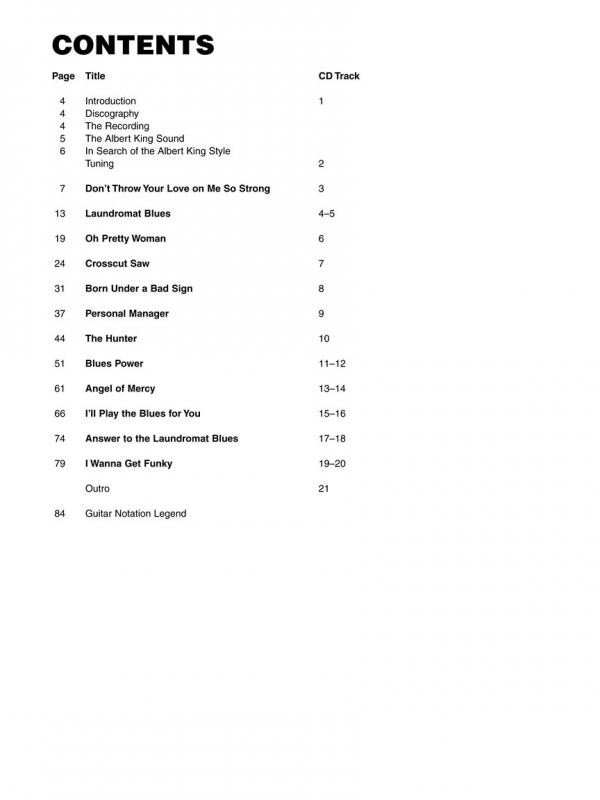 CONTENTS

| Page | Title | CD Track |
|---|---|---|
| 4 | Introduction | 1 |
| 4 | Discography | |
| 4 | The Recording | |
| 5 | The Albert King Sound | |
| 6 | In Search of the Albert King Style | |
| | Tuning | 2 |
| 7 | Don't Throw Your Love on Me So Strong | 3 |
| 13 | Laundromat Blues | 4–5 |
| 19 | Oh Pretty Woman | 6 |
| 24 | Crosscut Saw | 7 |
| 31 | Born Under a Bad Sign | 8 |
| 37 | Personal Manager | 9 |
| 44 | The Hunter | 10 |
| 51 | Blues Power | 11–12 |
| 61 | Angel of Mercy | 13–14 |
| 66 | I'll Play the Blues for You | 15–16 |
| 74 | Answer to the Laundromat Blues | 17–18 |
| 79 | I Wanna Get Funky | 19–20 |
| | Outro | 21 |
| 84 | Guitar Notation Legend | |